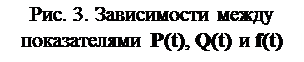 Рис. 3. Зависимости между показателями P(t), Q(t) и f(t)